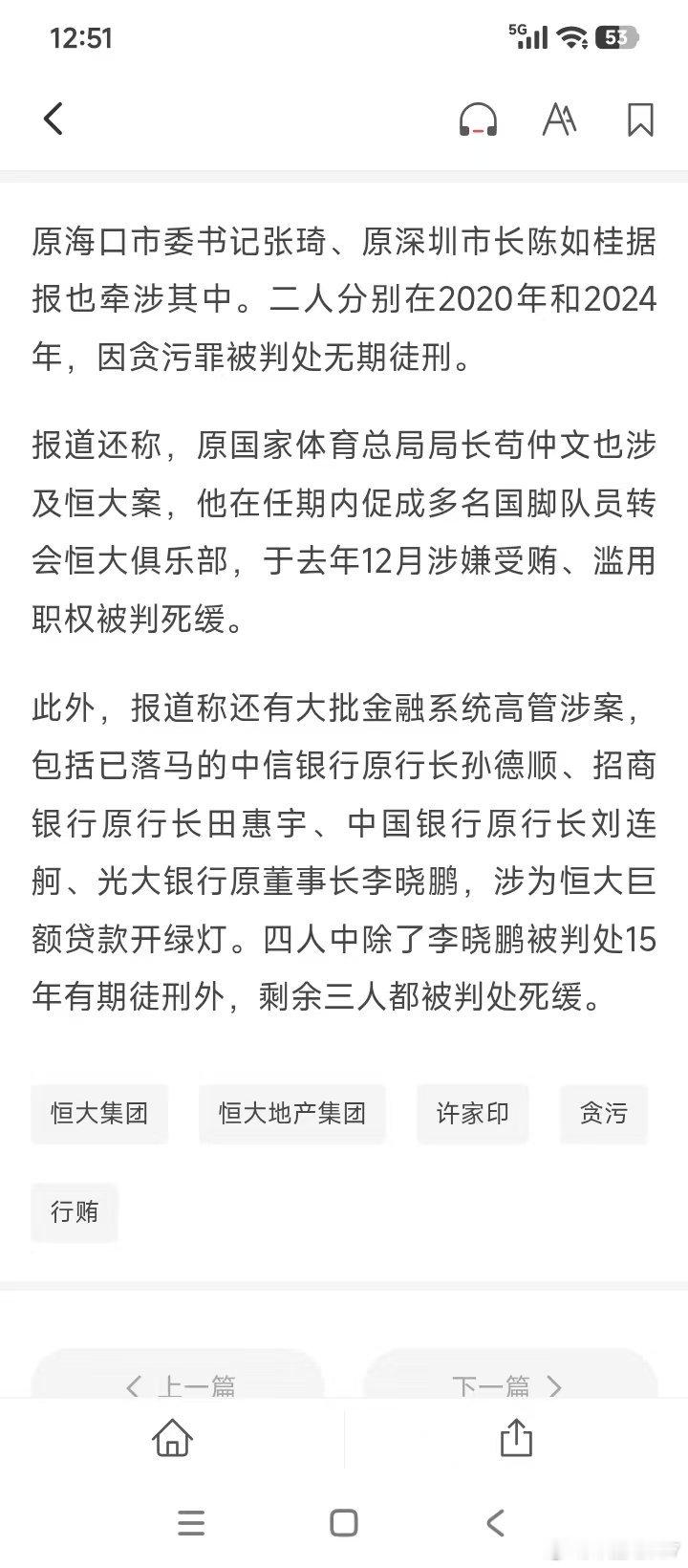 12:51

5G 53

原海口市委书记张琦、原深圳市长陈如桂据报也牵涉其中。二人分别在2020年和2024年，因贪污罪被判处无期徒刑。

报道还称，原国家体育总局局长苟仲文也涉及恒大案，他在任期内促成多名国脚队员转会恒大俱乐部，于去年12月涉嫌受贿、滥用职权被判死缓。

此外，报道称还有大批金融系统高管涉案，包括已落马的中信银行原行长孙德顺、招商银行原行长田惠宇、中国银行原行长刘连舸、光大银行原董事长李晓鹏，涉为恒大巨额贷款开绿灯。四人中除了李晓鹏被判处15年有期徒刑外，剩余三人都被判处死缓。

恒大集团

恒大地产集团

许家印

贪污

行贿

上一篇

下一篇